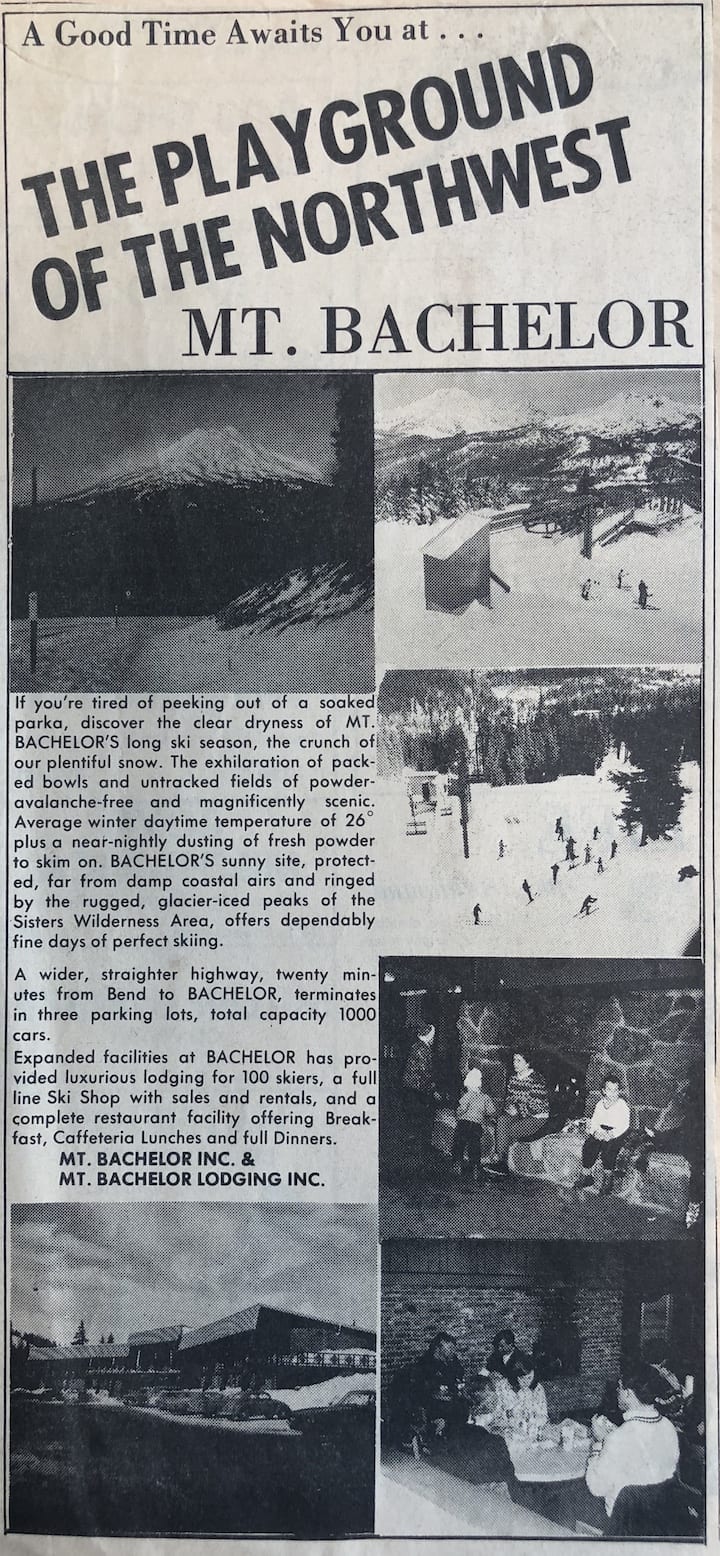 A Good Time Awaits You at . . .

THE PLAYGROUND OF THE NORTHWEST

MT. BACHELOR

If you're tired of peeking out of a soaked parka, discover the clear dryness of MT. BACHELOR'S long ski season, the crunch of our plentiful snow. The exhilaration of packed bowls and untracked fields of powder-avalanche-free and magnificently scenic. Average winter daytime temperature of 26° plus a near-nightly dusting of fresh powder to skim on. BACHELOR'S sunny site, protected, far from damp coastal airs and ringed by the rugged, glacier-iced peaks of the Sisters Wilderness Area, offers dependably fine days of perfect skiing.

A wider, straighter highway, twenty minutes from Bend to BACHELOR, terminates in three parking lots, total capacity 1000 cars.

Expanded facilities at BACHELOR has provided luxurious lodging for 100 skiers, a full line Ski Shop with sales and rentals, and a complete restaurant facility offering Breakfast, Caffeteria Lunches and full Dinners.

MT. BACHELOR INC. &
MT. BACHELOR LODGING INC.